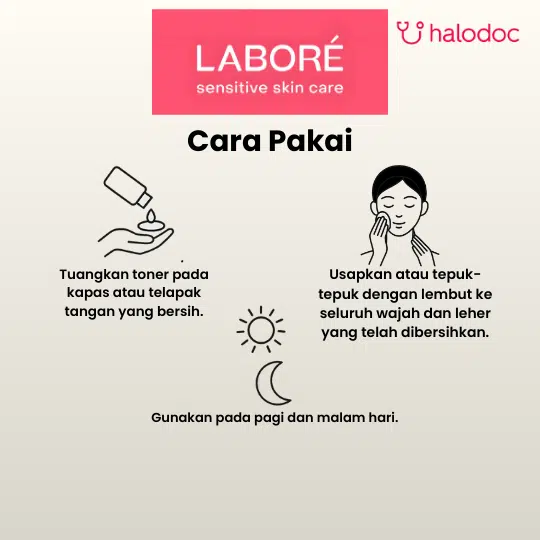 LABORÉ
sensitive skin care

halodoc

Cara Pakai

Tuangkan toner pada kapas atau telapak tangan yang bersih.

Usapkan atau tepuk-tepuk dengan lembut ke seluruh wajah dan leher yang telah dibersihkan.

Gunakan pada pagi dan malam hari.